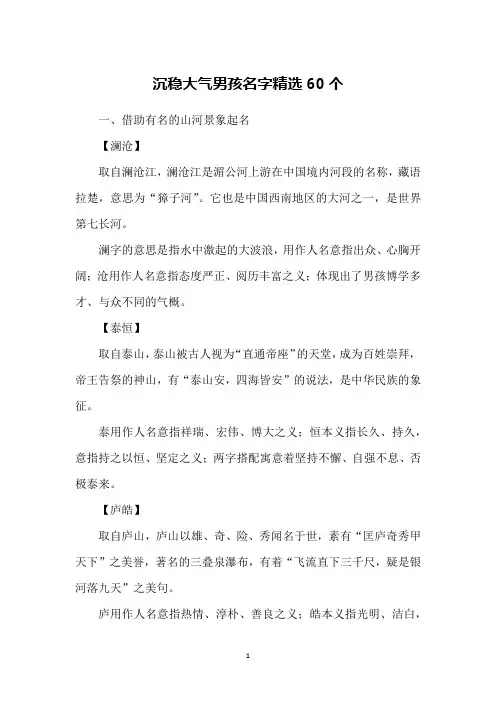 沉稳大气男孩名字精选 60 个

一、借助有名的山河景象起名

【澜沧】

取自澜沧江，澜沧江是湄公河上游在中国境内河段的名称，藏语拉楚，意思为“獐子河”。它也是中国西南地区的大河之一，是世界第七长河。

澜字的意思是指水中激起的大波浪，用作人名意指出众、心胸开阔；沧用作人名意指态度严正、阅历丰富之义；体现出了男孩博学多才、与众不同的气概。

【泰恒】

取自泰山，泰山被古人视为“直通帝座”的天堂，成为百姓崇拜，帝王告祭的神山，有“泰山安，四海皆安”的说法，是中华民族的象征。

泰用作人名意指祥瑞、宏伟、博大之义；恒本义指长久、持久，意指持之以恒、坚定之义；两字搭配寓意着坚持不懈、自强不息、否极泰来。

【庐皓】

取自庐山，庐山以雄、奇、险、秀闻名于世，素有“匡庐奇秀甲天下”之美誉，著名的三叠泉瀑布，有着“飞流直下三千尺，疑是银河落九天”之美句。

庐用作人名意指热情、淳朴、善良之义；皓本义指光明、洁白，

1